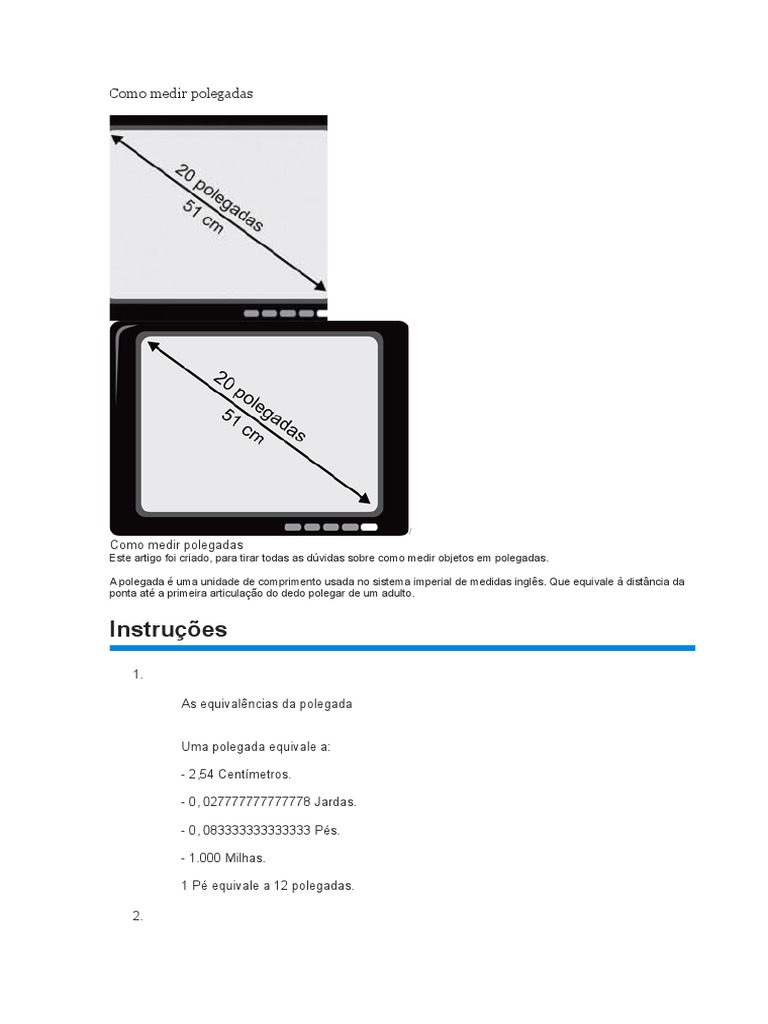 Como medir polegadas

20 polegadas
51 cm

20 polegadas
51 cm

Como medir polegadas
Este artigo foi criado, para tirar todas as dúvidas sobre como medir objetos em polegadas.

A polegada é uma unidade de comprimento usada no sistema imperial de medidas inglês. Que equivale à distância da ponta até a primeira articulação do dedo polegar de um adulto.

Instruções

1.

As equivalências da polegada

Uma polegada equivale a:

- 2,54 Centímetros.

- 0, 027777777777778 Jardas.

- 0, 083333333333333 Pés.

- 1.000 Milhas.

1 Pé equivale a 12 polegadas.

2.